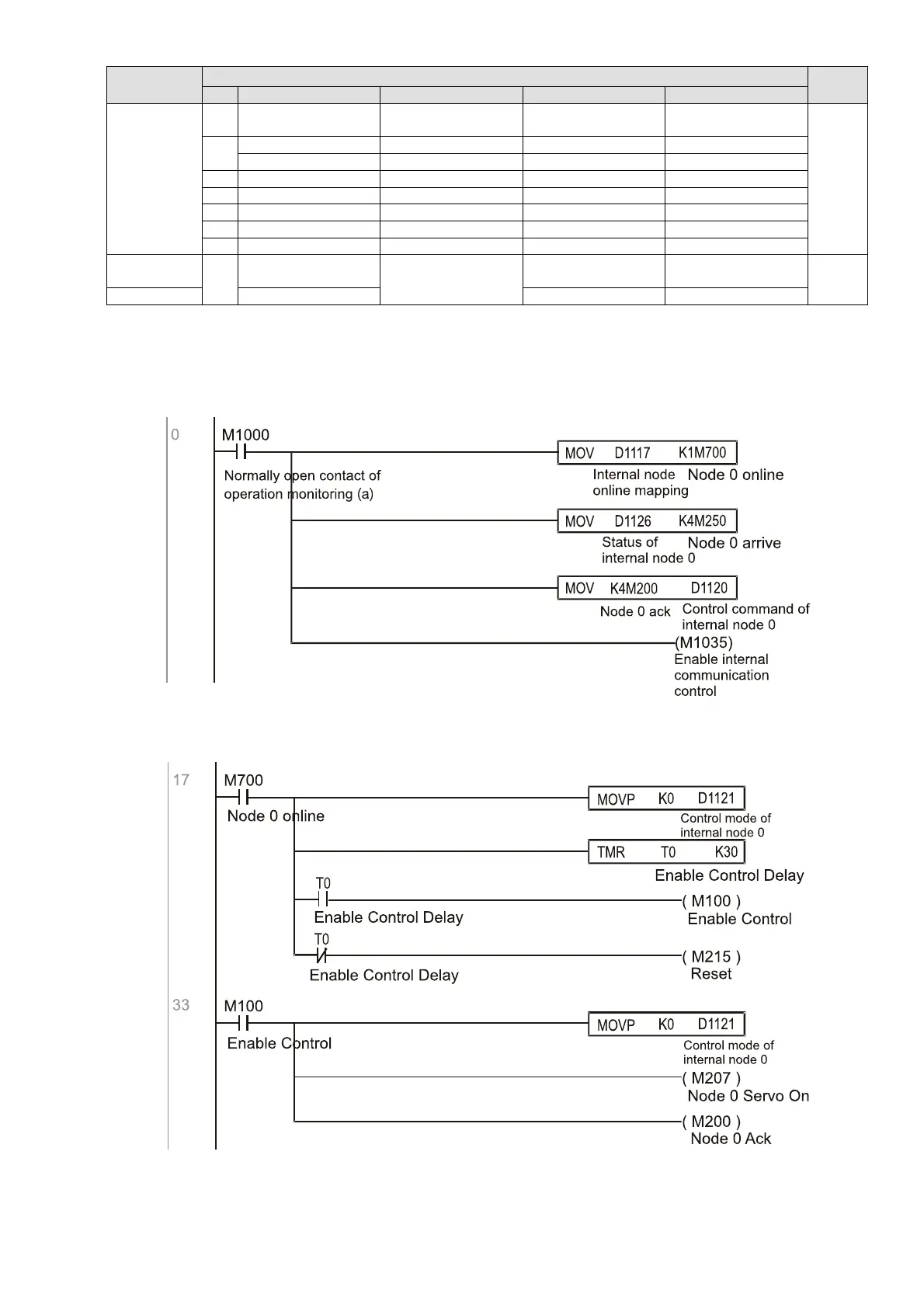 0
M1000
Normally open contact of operation monitoring (a)
MOV D1117 K1M700
Internal node online mapping
Node 0 online
MOV D1126 K4M250
Status of internal node 0
Node 0 arrive
MOV K4M200 D1120
Node 0 ack
Control command of internal node 0
(M1035)
Enable internal communication control

17
M700
Node 0 online
MOVP K0 D1121
Control mode of internal node 0
TMR T0 K30
Enable Control Delay
T0
Enable Control Delay
( M100 )
Enable Control
T0
Enable Control Delay
( M215 )
Reset

33
M100
Enable Control
MOVP K0 D1121
Control mode of internal node 0
( M207 )
Node 0 Servo On
( M200 )
Node 0 Ack